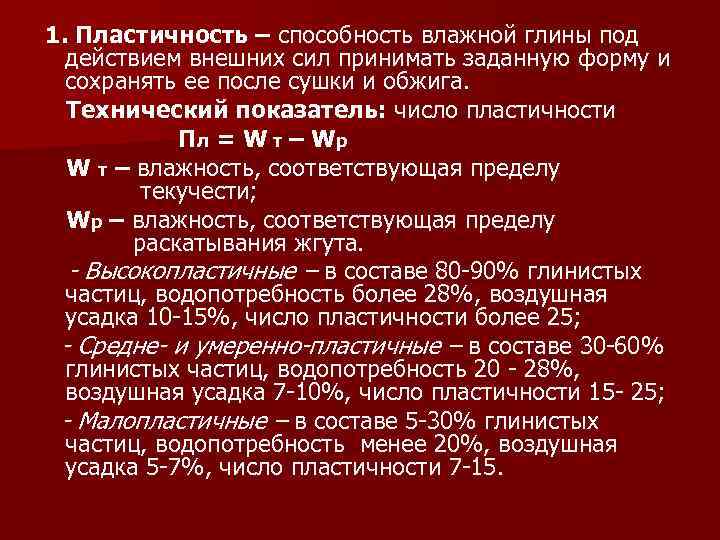 1. Пластичность – способность влажной глины под действием внешних сил принимать заданную форму и сохранять ее после сушки и обжига.

Технический показатель: число пластичности

$П_л = W_т – W_р$

$W_т$ – влажность, соответствующая пределу текучести;

$W_р$ – влажность, соответствующая пределу раскатывания жгута.

- Высокопластичные – в составе 80-90% глинистых частиц, водопотребность более 28%, воздушная усадка 10-15%, число пластичности более 25;

- Средне- и умеренно-пластичные – в составе 30-60% глинистых частиц, водопотребность 20 - 28%, воздушная усадка 7-10%, число пластичности 15- 25;

- Малопластичные – в составе 5-30% глинистых частиц, водопотребность менее 20%, воздушная усадка 5-7%, число пластичности 7-15.